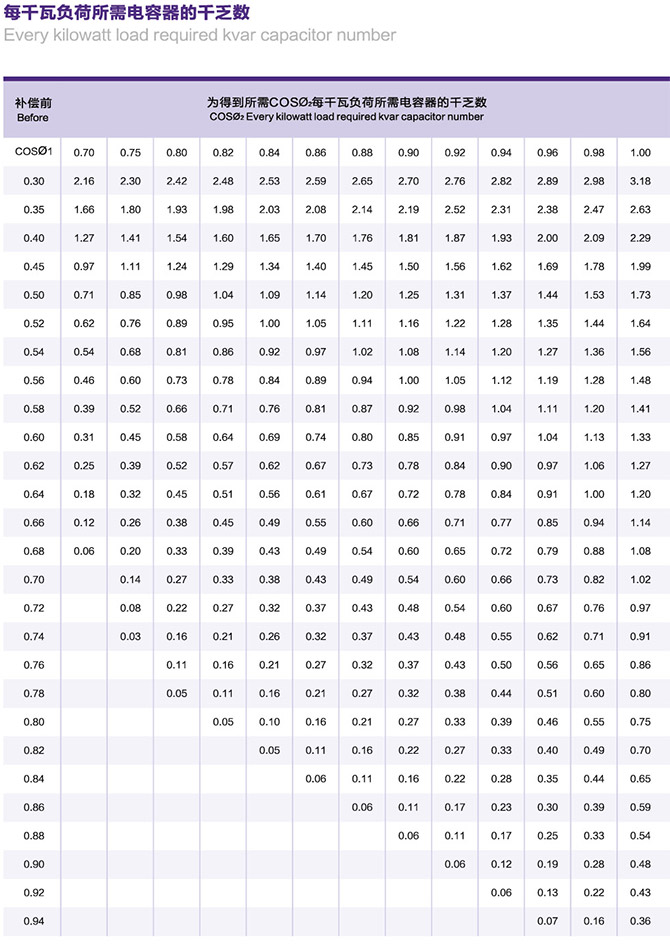 每千瓦负荷所需电容器的千乏数
Every kilowatt load required kvar capacitor number

| 补偿前 Before | 为得到所需COSØ2每千瓦负荷所需电容器的千乏数 COSØ2 Every kilowatt load required kvar capacitor number | | | | | | | | | | | | |
|---|---|---|---|---|---|---|---|---|---|---|---|---|---|
| COSØ1 | 0.70 | 0.75 | 0.80 | 0.82 | 0.84 | 0.86 | 0.88 | 0.90 | 0.92 | 0.94 | 0.96 | 0.98 | 1.00 |
| 0.30 | 2.16 | 2.30 | 2.42 | 2.48 | 2.53 | 2.59 | 2.65 | 2.70 | 2.76 | 2.82 | 2.89 | 2.98 | 3.18 |
| 0.35 | 1.66 | 1.80 | 1.93 | 1.98 | 2.03 | 2.08 | 2.14 | 2.19 | 2.52 | 2.31 | 2.38 | 2.47 | 2.63 |
| 0.40 | 1.27 | 1.41 | 1.54 | 1.60 | 1.65 | 1.70 | 1.76 | 1.81 | 1.87 | 1.93 | 2.00 | 2.09 | 2.29 |
| 0.45 | 0.97 | 1.11 | 1.24 | 1.29 | 1.34 | 1.40 | 1.45 | 1.50 | 1.56 | 1.62 | 1.69 | 1.78 | 1.99 |
| 0.50 | 0.71 | 0.85 | 0.98 | 1.04 | 1.09 | 1.14 | 1.20 | 1.25 | 1.31 | 1.37 | 1.44 | 1.53 | 1.73 |
| 0.52 | 0.62 | 0.76 | 0.89 | 0.95 | 1.00 | 1.05 | 1.11 | 1.16 | 1.22 | 1.28 | 1.35 | 1.44 | 1.64 |
| 0.54 | 0.54 | 0.68 | 0.81 | 0.86 | 0.92 | 0.97 | 1.02 | 1.08 | 1.14 | 1.20 | 1.27 | 1.36 | 1.56 |
| 0.56 | 0.46 | 0.60 | 0.73 | 0.78 | 0.84 | 0.89 | 0.94 | 1.00 | 1.05 | 1.12 | 1.19 | 1.28 | 1.48 |
| 0.58 | 0.39 | 0.52 | 0.66 | 0.71 | 0.76 | 0.81 | 0.87 | 0.92 | 0.98 | 1.04 | 1.11 | 1.20 | 1.41 |
| 0.60 | 0.31 | 0.45 | 0.58 | 0.64 | 0.69 | 0.74 | 0.80 | 0.85 | 0.91 | 0.97 | 1.04 | 1.13 | 1.33 |
| 0.62 | 0.25 | 0.39 | 0.52 | 0.57 | 0.62 | 0.67 | 0.73 | 0.78 | 0.84 | 0.90 | 0.97 | 1.06 | 1.27 |
| 0.64 | 0.18 | 0.32 | 0.45 | 0.51 | 0.56 | 0.61 | 0.67 | 0.72 | 0.78 | 0.84 | 0.91 | 1.00 | 1.20 |
| 0.66 | 0.12 | 0.26 | 0.38 | 0.45 | 0.49 | 0.55 | 0.60 | 0.66 | 0.71 | 0.77 | 0.85 | 0.94 | 1.14 |
| 0.68 | 0.06 | 0.20 | 0.33 | 0.39 | 0.43 | 0.49 | 0.54 | 0.60 | 0.65 | 0.72 | 0.79 | 0.88 | 1.08 |
| 0.70 | | 0.14 | 0.27 | 0.33 | 0.38 | 0.43 | 0.49 | 0.54 | 0.60 | 0.66 | 0.73 | 0.82 | 1.02 |
| 0.72 | | 0.08 | 0.22 | 0.27 | 0.32 | 0.37 | 0.43 | 0.48 | 0.54 | 0.60 | 0.67 | 0.76 | 0.97 |
| 0.74 | | 0.03 | 0.16 | 0.21 | 0.26 | 0.32 | 0.37 | 0.43 | 0.48 | 0.55 | 0.62 | 0.71 | 0.91 |
| 0.76 | | | 0.11 | 0.16 | 0.21 | 0.27 | 0.32 | 0.37 | 0.43 | 0.50 | 0.56 | 0.65 | 0.86 |
| 0.78 | | | 0.05 | 0.11 | 0.16 | 0.21 | 0.27 | 0.32 | 0.38 | 0.44 | 0.51 | 0.60 | 0.80 |
| 0.80 | | | | 0.05 | 0.10 | 0.16 | 0.21 | 0.27 | 0.33 | 0.39 | 0.46 | 0.55 | 0.75 |
| 0.82 | | | | | 0.05 | 0.11 | 0.16 | 0.22 | 0.27 | 0.33 | 0.40 | 0.49 | 0.70 |
| 0.84 | | | | | | 0.06 | 0.11 | 0.16 | 0.22 | 0.28 | 0.35 | 0.44 | 0.65 |
| 0.86 | | | | | | | 0.06 | 0.11 | 0.17 | 0.23 | 0.30 | 0.39 | 0.59 |
| 0.88 | | | | | | | | 0.06 | 0.11 | 0.17 | 0.25 | 0.33 | 0.54 |
| 0.90 | | | | | | | | | 0.06 | 0.12 | 0.19 | 0.28 | 0.48 |
| 0.92 | | | | | | | | | | 0.06 | 0.13 | 0.22 | 0.43 |
| 0.94 | | | | | | | | | | | 0.07 | 0.16 | 0.36 |